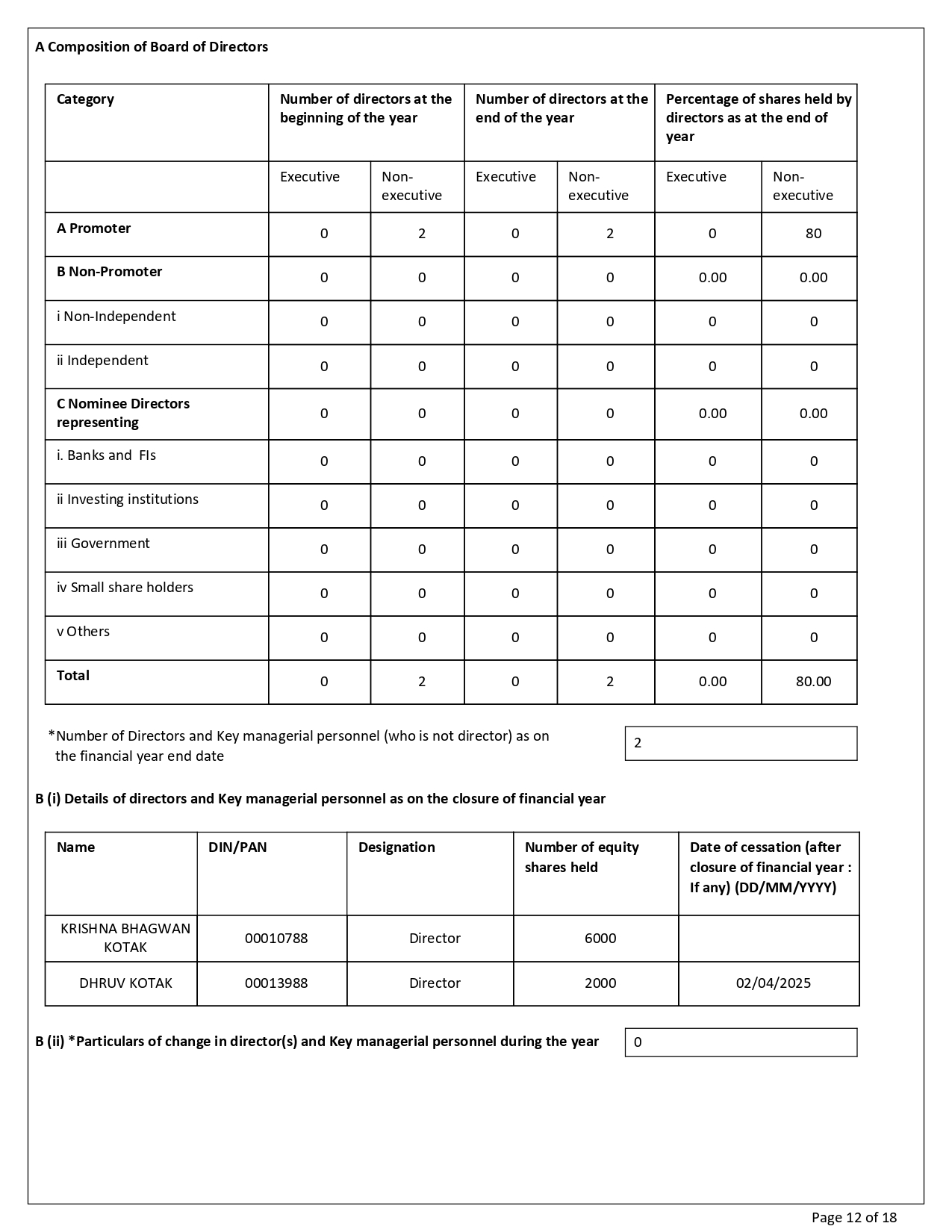 A Composition of Board of Directors

| Category | Number of directors at the beginning of the year | | Number of directors at the end of the year | | Percentage of shares held by directors as at the end of year | |
|---|---|---|---|---|---|---|
| | Executive | Non-executive | Executive | Non-executive | Executive | Non-executive |
| A Promoter | 0 | 2 | 0 | 2 | 0 | 80 |
| B Non-Promoter | 0 | 0 | 0 | 0 | 0.00 | 0.00 |
| i Non-Independent | 0 | 0 | 0 | 0 | 0 | 0 |
| ii Independent | 0 | 0 | 0 | 0 | 0 | 0 |
| C Nominee Directors representing | 0 | 0 | 0 | 0 | 0.00 | 0.00 |
| i. Banks and FIs | 0 | 0 | 0 | 0 | 0 | 0 |
| ii Investing institutions | 0 | 0 | 0 | 0 | 0 | 0 |
| iii Government | 0 | 0 | 0 | 0 | 0 | 0 |
| iv Small share holders | 0 | 0 | 0 | 0 | 0 | 0 |
| v Others | 0 | 0 | 0 | 0 | 0 | 0 |
| Total | 0 | 2 | 0 | 2 | 0.00 | 80.00 |

*Number of Directors and Key managerial personnel (who is not director) as on the financial year end date

2

B (i) Details of directors and Key managerial personnel as on the closure of financial year

| Name | DIN/PAN | Designation | Number of equity shares held | Date of cessation (after closure of financial year : If any) (DD/MM/YYYY) |
|---|---|---|---|---|
| KRISHNA BHAGWAN KOTAK | 00010788 | Director | 6000 | |
| DHRUV KOTAK | 00013988 | Director | 2000 | 02/04/2025 |

B (ii) *Particulars of change in director(s) and Key managerial personnel during the year

0

Page 12 of 18